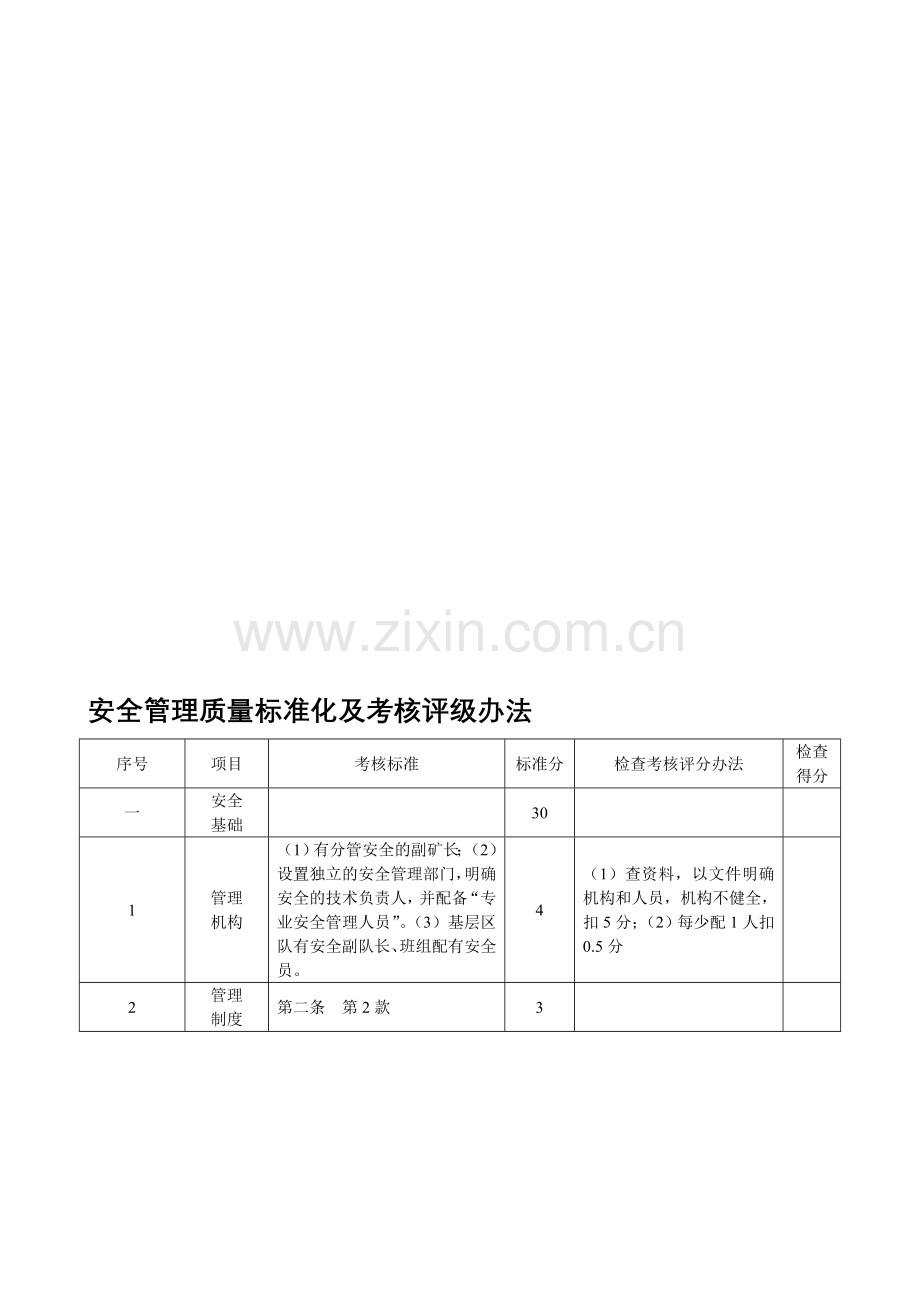 www.zixin.com.cn

安全管理质量标准化及考核评级办法

| 序号 | 项目 | 考核标准 | 标准分 | 检查考核评分办法 | 检查得分 |
|---|---|---|---|---|---|
| 一 | 安全基础 | | 30 | | |
| 1 | 管理机构 | （1）有分管安全的副矿长；（2）设置独立的安全管理部门，明确安全的技术负责人，并配备“专业安全管理人员”。（3）基层区队有安全副队长、班组配有安全员。 | 4 | （1）查资料，以文件明确机构和人员，机构不健全，扣5分；（2）每少配1人扣0.5分 | |
| 2 | 管理制度 | 第二条　第2款 | 3 | | |